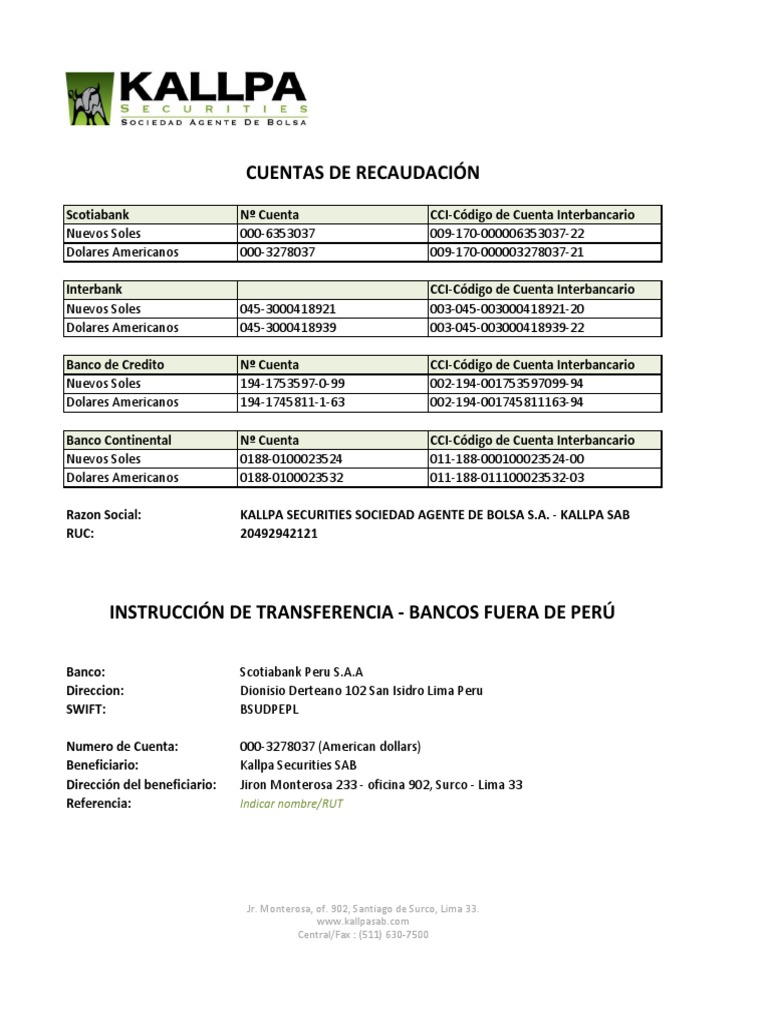 KALLPA
SECURITIES
SOCIEDAD AGENTE DE BOLSA

CUENTAS DE RECAUDACIÓN

| Scotiabank | Nº Cuenta | CCI-Código de Cuenta Interbancario |
|---|---|---|
| Nuevos Soles | 000-6353037 | 009-170-000006353037-22 |
| Dolares Americanos | 000-3278037 | 009-170-000003278037-21 |

| Interbank | | CCI-Código de Cuenta Interbancario |
|---|---|---|
| Nuevos Soles | 045-3000418921 | 003-045-003000418921-20 |
| Dolares Americanos | 045-3000418939 | 003-045-003000418939-22 |

| Banco de Credito | Nº Cuenta | CCI-Código de Cuenta Interbancario |
|---|---|---|
| Nuevos Soles | 194-1753597-0-99 | 002-194-001753597099-94 |
| Dolares Americanos | 194-1745811-1-63 | 002-194-001745811163-94 |

| Banco Continental | Nº Cuenta | CCI-Código de Cuenta Interbancario |
|---|---|---|
| Nuevos Soles | 0188-0100023524 | 011-188-000100023524-00 |
| Dolares Americanos | 0188-0100023532 | 011-188-011100023532-03 |

Razon Social: KALLPA SECURITIES SOCIEDAD AGENTE DE BOLSA S.A. - KALLPA SAB
RUC: 20492942121

INSTRUCCIÓN DE TRANSFERENCIA - BANCOS FUERA DE PERÚ

Banco: Scotiabank Peru S.A.A
Direccion: Dionisio Derteano 102 San Isidro Lima Peru
SWIFT: BSUDPEPL

Numero de Cuenta: 000-3278037 (American dollars)
Beneficiario: Kallpa Securities SAB
Dirección del beneficiario: Jiron Monterosa 233 - oficina 902, Surco - Lima 33
Referencia: Indicar nombre/RUT

Jr. Monterosa, of. 902, Santiago de Surco, Lima 33.
www.kallpasab.com
Central/Fax : (511) 630-7500